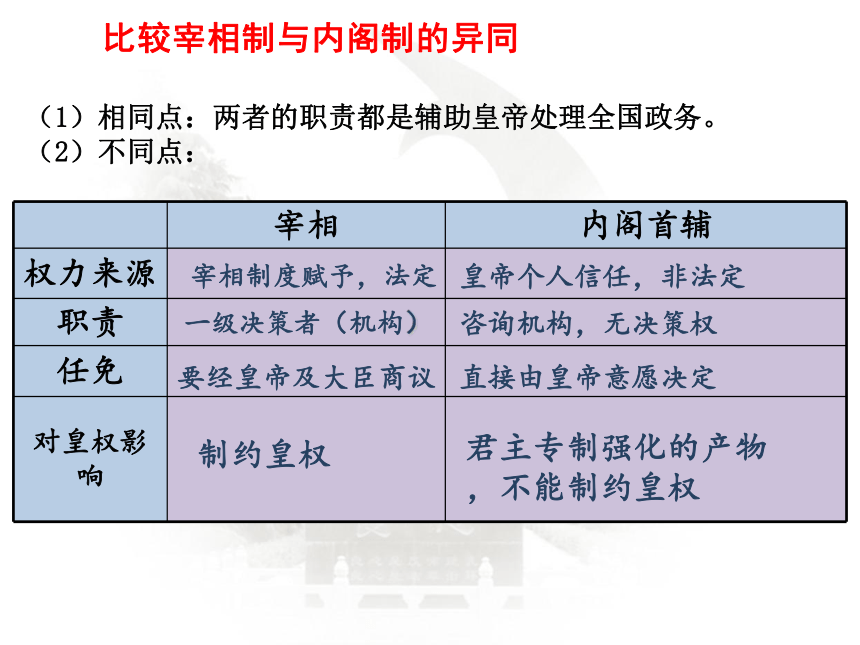 比较宰相制与内阁制的异同

（1）相同点：两者的职责都是辅助皇帝处理全国政务。
（2）不同点：

| | 宰相 | 内阁首辅 |
|---|---|---|
| 权力来源 | 宰相制度赋予，法定 | 皇帝个人信任，非法定 |
| 职责 | 一级决策者（机构） | 咨询机构，无决策权 |
| 任免 | 要经皇帝及大臣商议 | 直接由皇帝意愿决定 |
| 对皇权影响 | 制约皇权 | 君主专制强化的产物，不能制约皇权 |